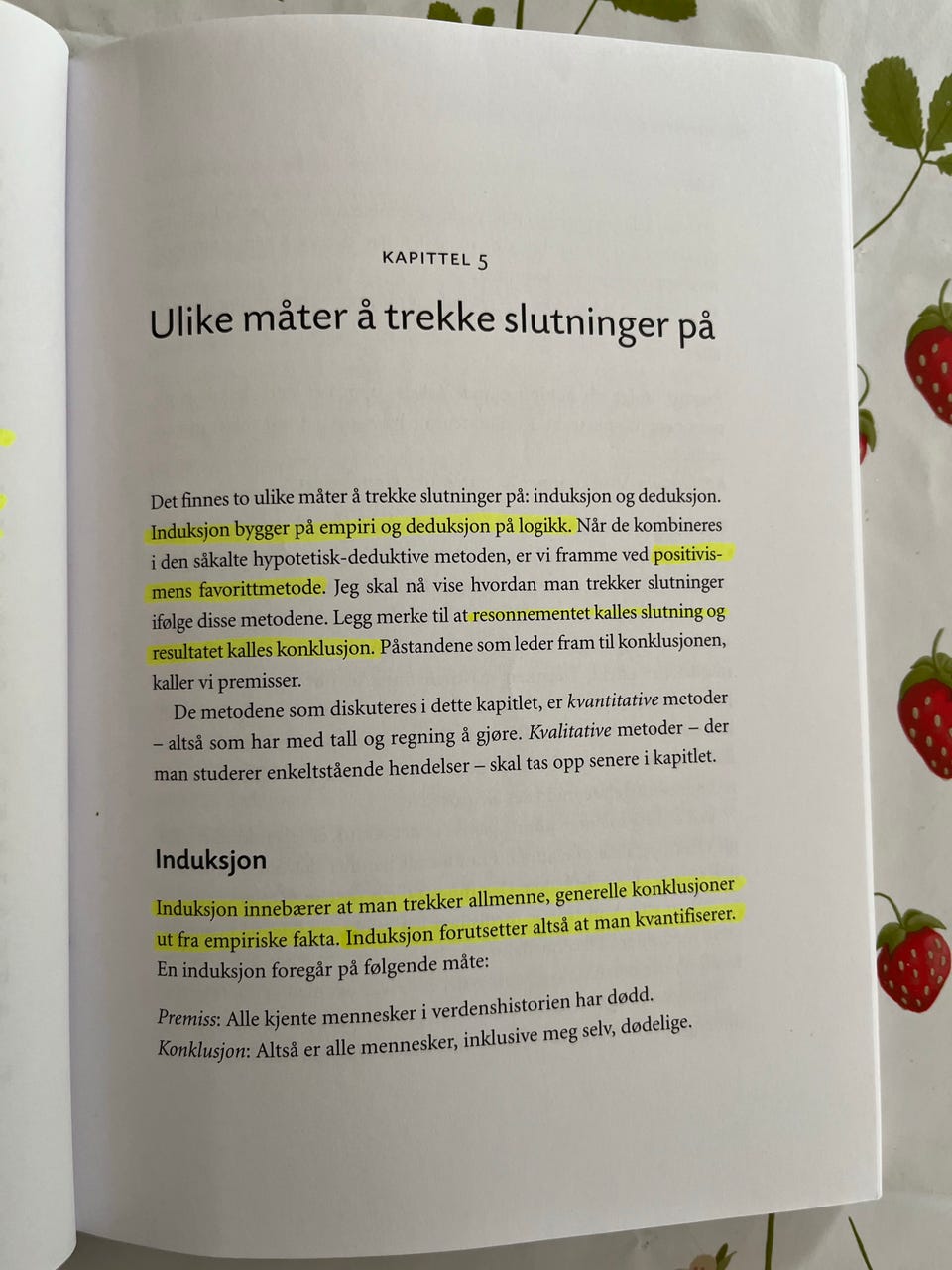 KAPITTEL 5

Ulike måter å trekke slutninger på

Det finnes to ulike måter å trekke slutninger på: induksjon og deduksjon. Induksjon bygger på empiri og deduksjon på logikk. Når de kombineres i den såkalte hypotetisk-deduktive metoden, er vi framme ved positivismens favorittmetode. Jeg skal nå vise hvordan man trekker slutninger ifølge disse metodene. Legg merke til at resonnementet kalles slutning og resultatet kalles konklusjon. Påstandene som leder fram til konklusjonen, kaller vi premisser.

De metodene som diskuteres i dette kapitlet, er kvantitative metoder – altså som har med tall og regning å gjøre. Kvalitative metoder – der man studerer enkeltstående hendelser – skal tas opp senere i kapitlet.

Induksjon

Induksjon innebærer at man trekker allmenne, generelle konklusjoner ut fra empiriske fakta. Induksjon forutsetter altså at man kvantifiserer. En induksjon foregår på følgende måte:

Premiss: Alle kjente mennesker i verdenshistorien har dødd.
Konklusjon: Altså er alle mennesker, inklusive meg selv, dødelige.